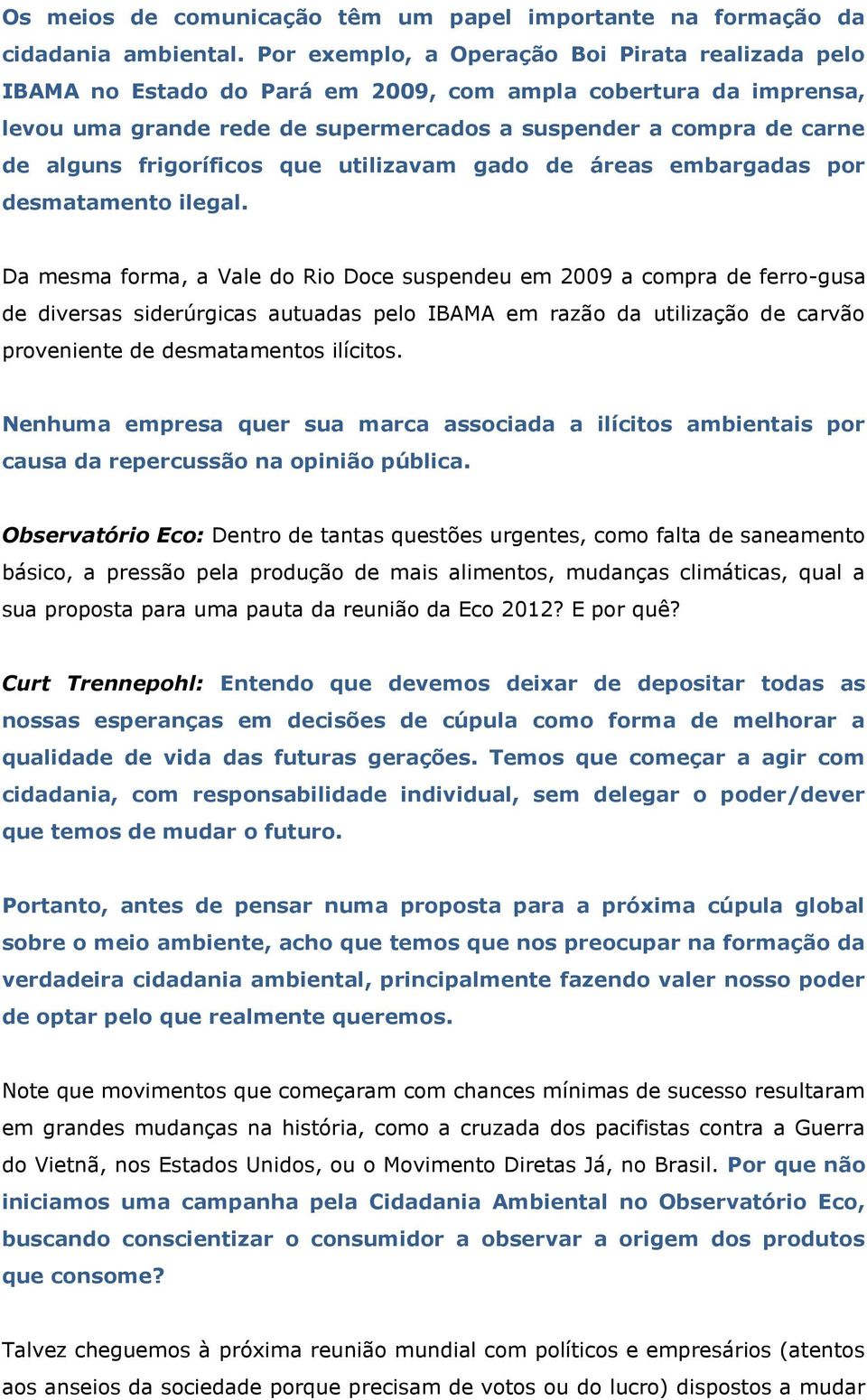 Os meios de comunicação têm um papel importante na formação da cidadania ambiental. Por exemplo, a Operação Boi Pirata realizada pelo IBAMA no Estado do Pará em 2009, com ampla cobertura da imprensa, levou uma grande rede de supermercados a suspender a compra de carne de alguns frigoríficos que utilizavam gado de áreas embargadas por desmatamento ilegal.

Da mesma forma, a Vale do Rio Doce suspendeu em 2009 a compra de ferro-gusa de diversas siderúrgicas autuadas pelo IBAMA em razão da utilização de carvão proveniente de desmatamentos ilícitos.

Nenhuma empresa quer sua marca associada a ilícitos ambientais por causa da repercussão na opinião pública.

Observatório Eco: Dentro de tantas questões urgentes, como falta de saneamento básico, a pressão pela produção de mais alimentos, mudanças climáticas, qual a sua proposta para uma pauta da reunião da Eco 2012? E por quê?

Curt Trennepohl: Entendo que devemos deixar de depositar todas as nossas esperanças em decisões de cúpula como forma de melhorar a qualidade de vida das futuras gerações. Temos que começar a agir com cidadania, com responsabilidade individual, sem delegar o poder/dever que temos de mudar o futuro.

Portanto, antes de pensar numa proposta para a próxima cúpula global sobre o meio ambiente, acho que temos que nos preocupar na formação da verdadeira cidadania ambiental, principalmente fazendo valer nosso poder de optar pelo que realmente queremos.

Note que movimentos que começaram com chances mínimas de sucesso resultaram em grandes mudanças na história, como a cruzada dos pacifistas contra a Guerra do Vietnã, nos Estados Unidos, ou o Movimento Diretas Já, no Brasil. Por que não iniciamos uma campanha pela Cidadania Ambiental no Observatório Eco, buscando conscientizar o consumidor a observar a origem dos produtos que consome?

Talvez cheguemos à próxima reunião mundial com políticos e empresários (atentos aos anseios da sociedade porque precisam de votos ou do lucro) dispostos a mudar